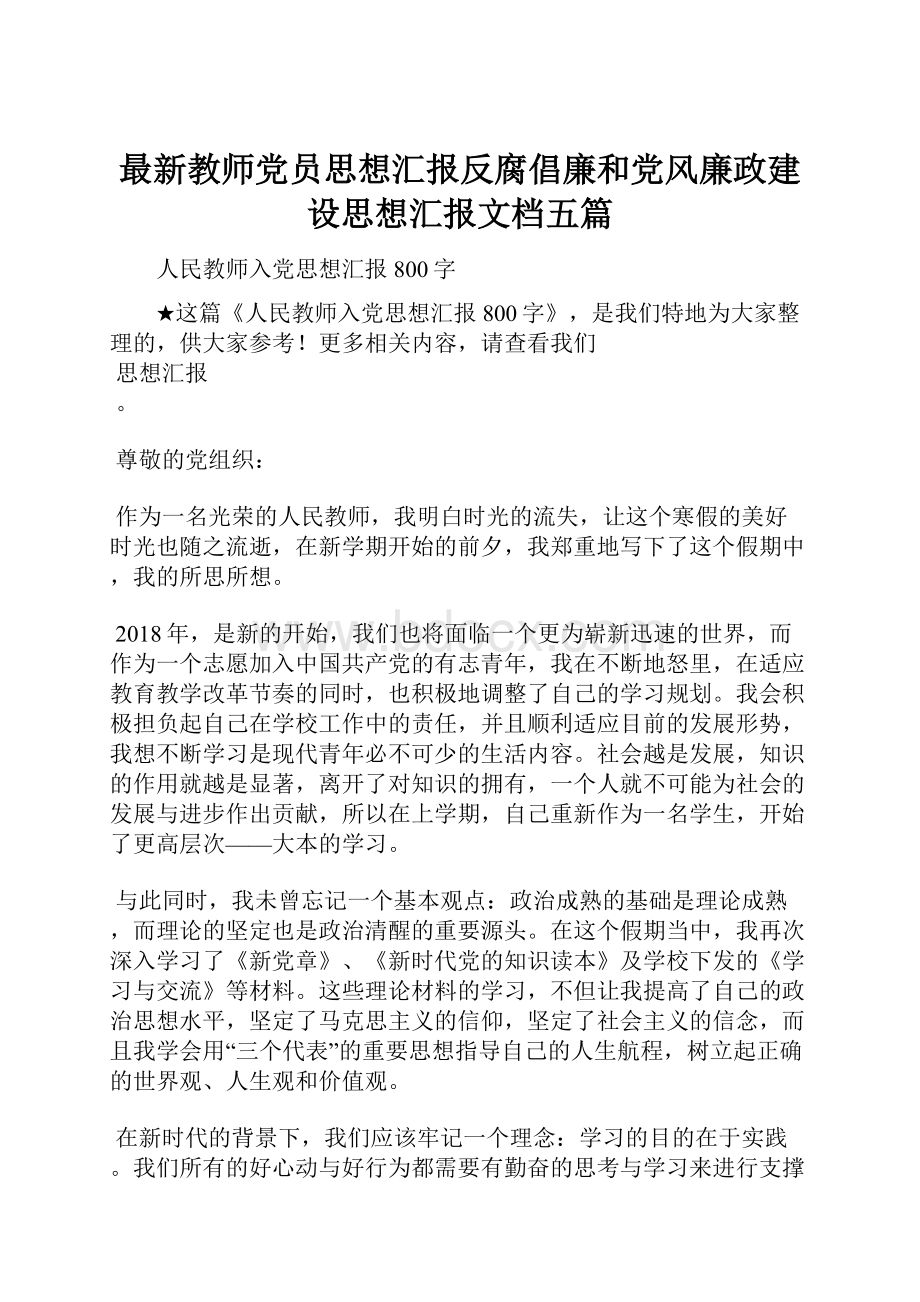 最新教师党员思想汇报反腐倡廉和党风廉政建设思想汇报文档五篇

人民教师入党思想汇报 800 字

★这篇《人民教师入党思想汇报 800 字》，是我们特地为大家整理的，供大家参考！更多相关内容，请查看我们
思想汇报
。

尊敬的党组织：

作为一名光荣的人民教师，我明白时光的流失，让这个寒假的美好时光也随之流逝，在新学期开始的前夕，我郑重地写下了这个假期中，我的所思所想。

2018 年，是新的开始，我们也将面临一个更为崭新迅速的世界，而作为一个志愿加入中国共产党的有志青年，我在不断地怒里，在适应教育教学改革节奏的同时，也积极地调整了自己的学习规划。我会积极担负起自己在学校工作中的责任，并且顺利适应目前的发展形势，我想不断学习是现代青年必不可少的生活内容。社会越是发展，知识的作用就越是显著，离开了对知识的拥有，一个人就不可能为社会的发展与进步作出贡献，所以在上学期，自己重新作为一名学生，开始了更高层次——大本的学习。

与此同时，我未曾忘记一个基本观点：政治成熟的基础是理论成熟，而理论的坚定也是政治清醒的重要源头。在这个假期当中，我再次深入学习了《新党章》、《新时代党的知识读本》及学校下发的《学习与交流》等材料。这些理论材料的学习，不但让我提高了自己的政治思想水平，坚定了马克思主义的信仰，坚定了社会主义的信念，而且我学会用“三个代表”的重要思想指导自己的人生航程，树立起正确的世界观、人生观和价值观。

在新时代的背景下，我们应该牢记一个理念：学习的目的在于实践。我们所有的好心动与好行为都需要有勤奋的思考与学习来进行支撑